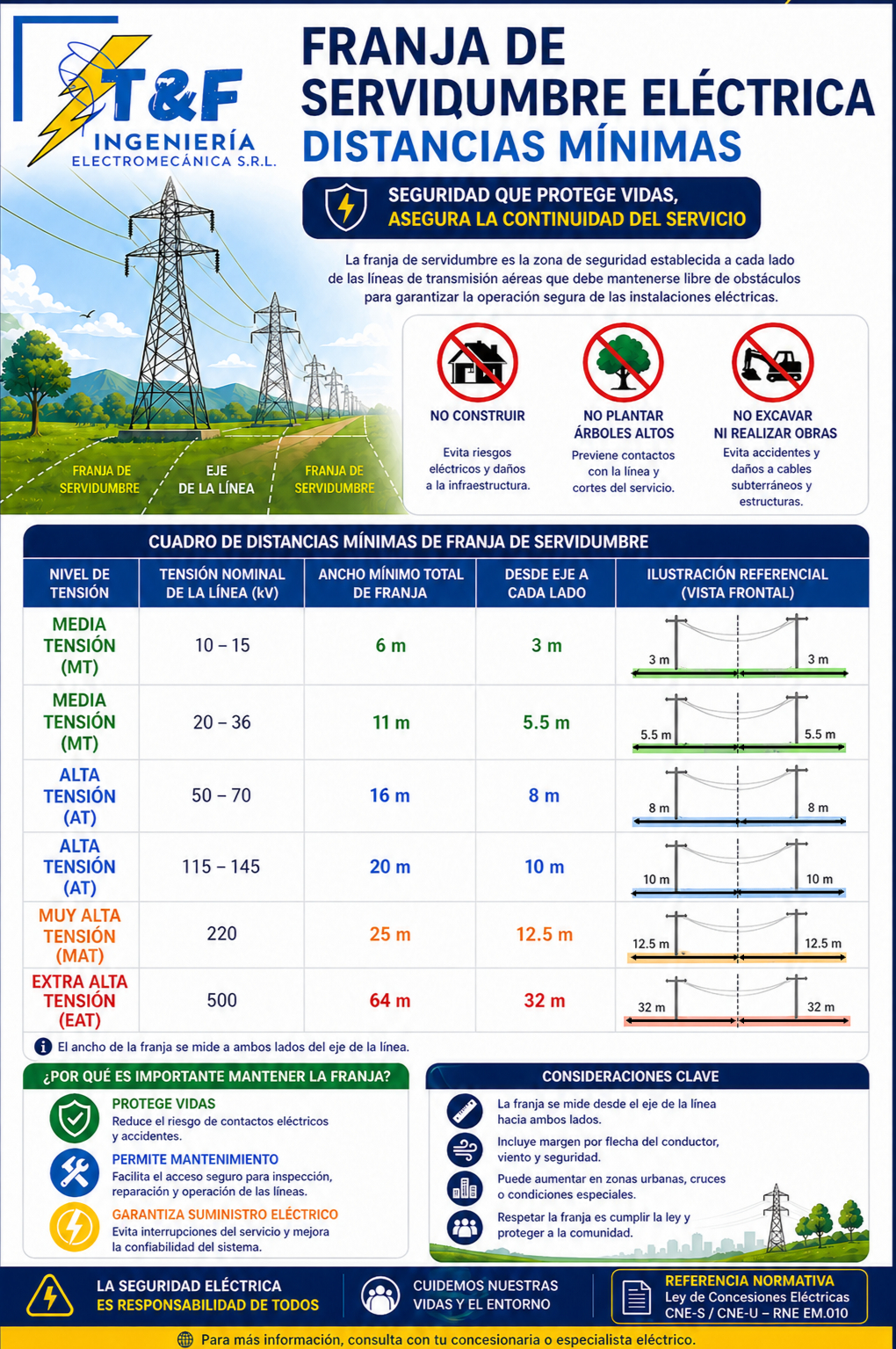 T&F
INGENIERÍA
ELECTROMECÁNICA S.R.L.

FRANJA DE SERVIDUMBRE ELÉCTRICA
DISTANCIAS MÍNIMAS

SEGURIDAD QUE PROTEGE VIDAS, ASEGURA LA CONTINUIDAD DEL SERVICIO

La franja de servidumbre es la zona de seguridad establecida a cada lado de las líneas de transmisión aéreas que debe mantenerse libre de obstáculos para garantizar la operación segura de las instalaciones eléctricas.

FRANJA DE SERVIDUMBRE
EJE DE LA LÍNEA
FRANJA DE SERVIDUMBRE

NO CONSTRUIR
Evita riesgos eléctricos y daños a la infraestructura.

NO PLANTAR ÁRBOLES ALTOS
Previene contactos con la línea y cortes del servicio.

NO EXCAVAR NI REALIZAR OBRAS
Evita accidentes y daños a cables subterráneos y estructuras.

CUADRO DE DISTANCIAS MÍNIMAS DE FRANJA DE SERVIDUMBRE

| NIVEL DE TENSIÓN | TENSIÓN NOMINAL DE LA LÍNEA (kV) | ANCHO MÍNIMO TOTAL DE FRANJA | DESDE EJE A CADA LADO | ILUSTRACIÓN REFERENCIAL (VISTA FRONTAL) |
|---|---|---|---|---|
| MEDIA TENSIÓN (MT) | 10 – 15 | 6 m | 3 m | 3 m 3 m |
| MEDIA TENSIÓN (MT) | 20 – 36 | 11 m | 5.5 m | 5.5 m 5.5 m |
| ALTA TENSIÓN (AT) | 50 – 70 | 16 m | 8 m | 8 m 8 m |
| ALTA TENSIÓN (AT) | 115 – 145 | 20 m | 10 m | 10 m 10 m |
| MUY ALTA TENSIÓN (MAT) | 220 | 25 m | 12.5 m | 12.5 m 12.5 m |
| EXTRA ALTA TENSIÓN (EAT) | 500 | 64 m | 32 m | 32 m 32 m |

El ancho de la franja se mide a ambos lados del eje de la línea.

¿POR QUÉ ES IMPORTANTE MANTENER LA FRANJA?

PROTEGE VIDAS
Reduce el riesgo de contactos eléctricos y accidentes.

PERMITE MANTENIMIENTO
Facilita el acceso seguro para inspección, reparación y operación de las líneas.

GARANTIZA SUMINISTRO ELÉCTRICO
Evita interrupciones del servicio y mejora la confiabilidad del sistema.

CONSIDERACIONES CLAVE

La franja se mide desde el eje de la línea hacia ambos lados.

Incluye margen por flecha del conductor, viento y seguridad.

Puede aumentar en zonas urbanas, cruces o condiciones especiales.

Respetar la franja es cumplir la ley y proteger a la comunidad.

LA SEGURIDAD ELÉCTRICA ES RESPONSABILIDAD DE TODOS

CUIDEMOS NUESTRAS VIDAS Y EL ENTORNO

REFERENCIA NORMATIVA
Ley de Concesiones Eléctricas
CNE-S / CNE-U – RNE EM.010

Para más información, consulta con tu concesionaria o especialista eléctrico.